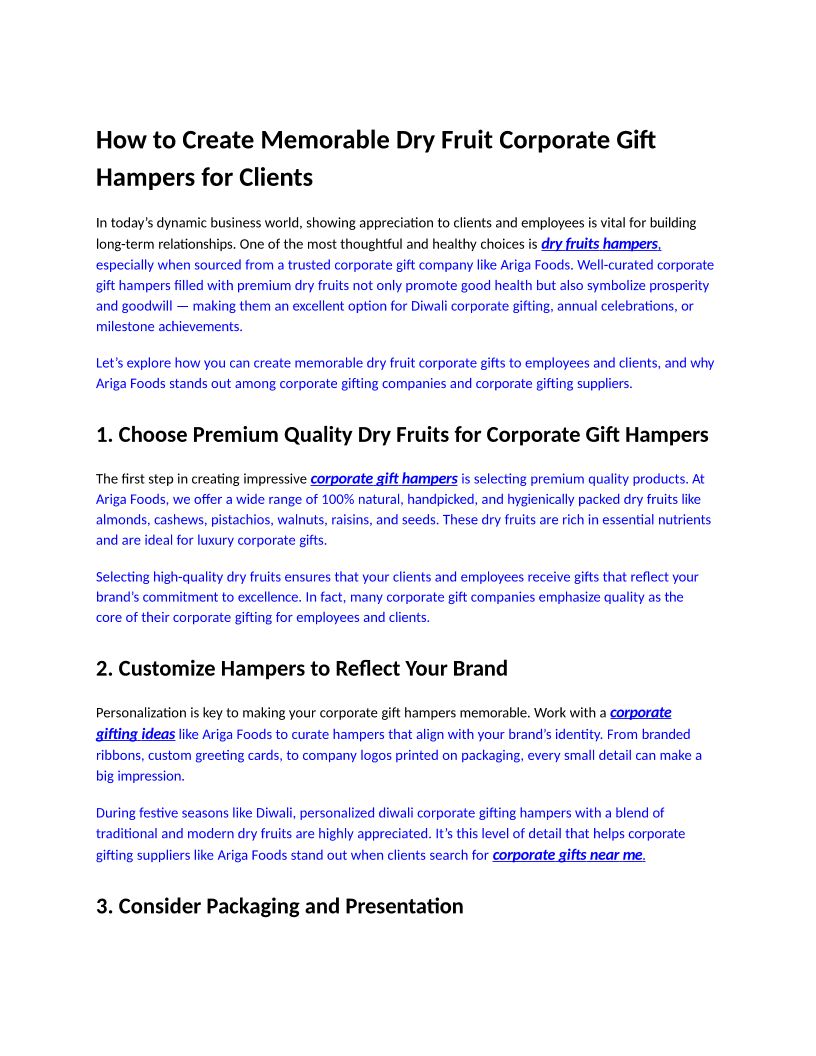 How to Create Memorable Dry Fruit Corporate Gift Hampers for Clients

In today's dynamic business world, showing appreciation to clients and employees is vital for building long-term relationships. One of the most thoughtful and healthy choices is dry fruits hampers, especially when sourced from a trusted corporate gift company like Ariga Foods. Well-curated corporate gift hampers filled with premium dry fruits not only promote good health but also symbolize prosperity and goodwill — making them an excellent option for Diwali corporate gifting, annual celebrations, or milestone achievements.

Let's explore how you can create memorable dry fruit corporate gifts to employees and clients, and why Ariga Foods stands out among corporate gifting companies and corporate gifting suppliers.

1. Choose Premium Quality Dry Fruits for Corporate Gift Hampers

The first step in creating impressive corporate gift hampers is selecting premium quality products. At Ariga Foods, we offer a wide range of 100% natural, handpicked, and hygienically packed dry fruits like almonds, cashews, pistachios, walnuts, raisins, and seeds. These dry fruits are rich in essential nutrients and are ideal for luxury corporate gifts.

Selecting high-quality dry fruits ensures that your clients and employees receive gifts that reflect your brand's commitment to excellence. In fact, many corporate gift companies emphasize quality as the core of their corporate gifting for employees and clients.

2. Customize Hampers to Reflect Your Brand

Personalization is key to making your corporate gift hampers memorable. Work with a corporate gifting ideas like Ariga Foods to curate hampers that align with your brand's identity. From branded ribbons, custom greeting cards, to company logos printed on packaging, every small detail can make a big impression.

During festive seasons like Diwali, personalized diwali corporate gifting hampers with a blend of traditional and modern dry fruits are highly appreciated. It's this level of detail that helps corporate gifting suppliers like Ariga Foods stand out when clients search for corporate gifts near me.

3. Consider Packaging and Presentation